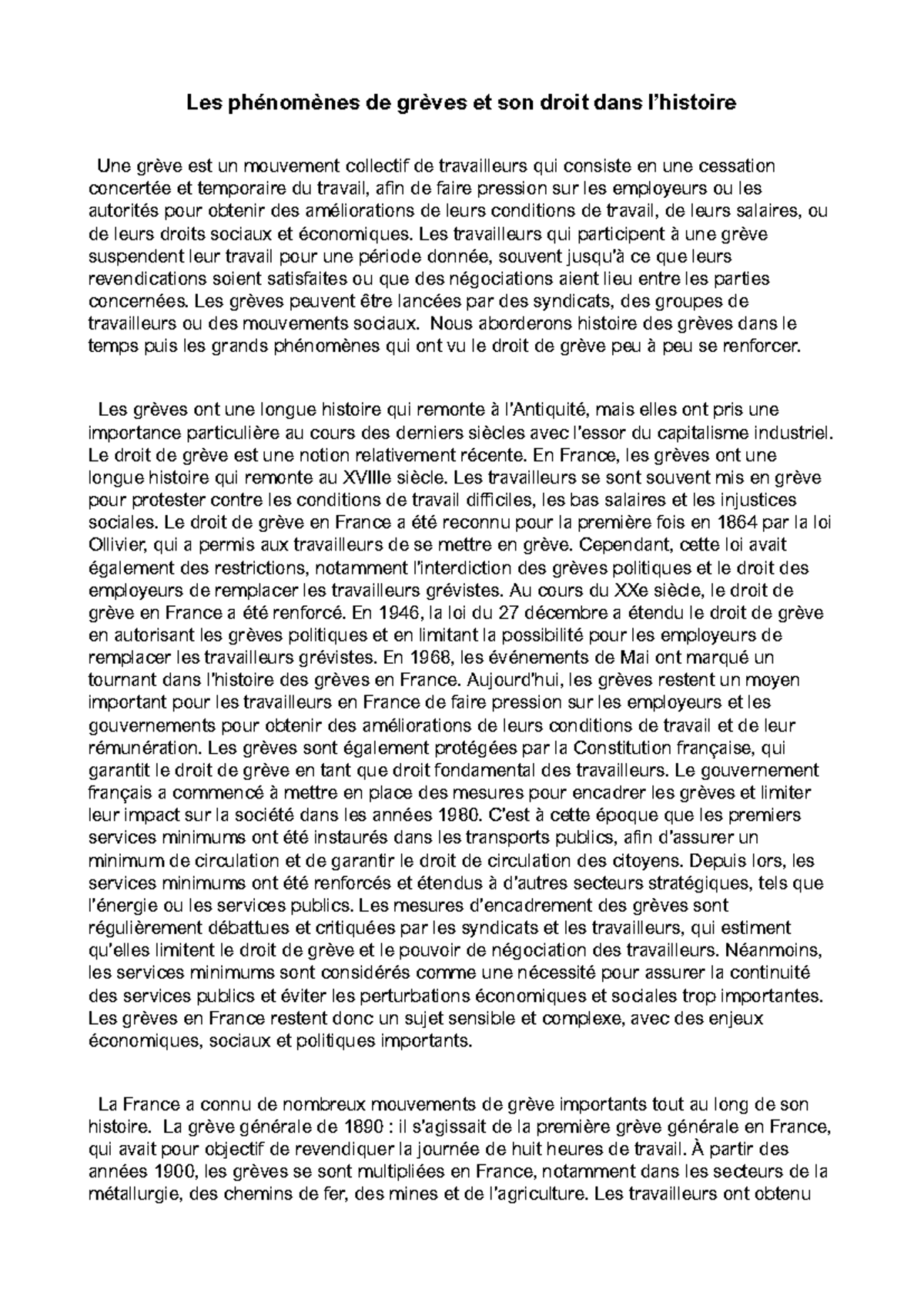 Les phénomènes de grèves et son droit dans l'histoire

Une grève est un mouvement collectif de travailleurs qui consiste en une cessation concertée et temporaire du travail, afin de faire pression sur les employeurs ou les autorités pour obtenir des améliorations de leurs conditions de travail, de leurs salaires, ou de leurs droits sociaux et économiques. Les travailleurs qui participent à une grève suspendent leur travail pour une période donnée, souvent jusqu'à ce que leurs revendications soient satisfaites ou que des négociations aient lieu entre les parties concernées. Les grèves peuvent être lancées par des syndicats, des groupes de travailleurs ou des mouvements sociaux. Nous aborderons histoire des grèves dans le temps puis les grands phénomènes qui ont vu le droit de grève peu à peu se renforcer.

Les grèves ont une longue histoire qui remonte à l'Antiquité, mais elles ont pris une importance particulière au cours des derniers siècles avec l'essor du capitalisme industriel. Le droit de grève est une notion relativement récente. En France, les grèves ont une longue histoire qui remonte au XVIIIe siècle. Les travailleurs se sont souvent mis en grève pour protester contre les conditions de travail difficiles, les bas salaires et les injustices sociales. Le droit de grève en France a été reconnu pour la première fois en 1864 par la loi Ollivier, qui a permis aux travailleurs de se mettre en grève. Cependant, cette loi avait également des restrictions, notamment l'interdiction des grèves politiques et le droit des employeurs de remplacer les travailleurs grévistes. Au cours du XXe siècle, le droit de grève en France a été renforcé. En 1946, la loi du 27 décembre a étendu le droit de grève en autorisant les grèves politiques et en limitant la possibilité pour les employeurs de remplacer les travailleurs grévistes. En 1968, les événements de Mai ont marqué un tournant dans l'histoire des grèves en France. Aujourd'hui, les grèves restent un moyen important pour les travailleurs en France de faire pression sur les employeurs et les gouvernements pour obtenir des améliorations de leurs conditions de travail et de leur rémunération. Les grèves sont également protégées par la Constitution française, qui garantit le droit de grève en tant que droit fondamental des travailleurs. Le gouvernement français a commencé à mettre en place des mesures pour encadrer les grèves et limiter leur impact sur la société dans les années 1980. C'est à cette époque que les premiers services minimums ont été instaurés dans les transports publics, afin d'assurer un minimum de circulation et de garantir le droit de circulation des citoyens. Depuis lors, les services minimums ont été renforcés et étendus à d'autres secteurs stratégiques, tels que l'énergie ou les services publics. Les mesures d'encadrement des grèves sont régulièrement débattues et critiquées par les syndicats et les travailleurs, qui estiment qu'elles limitent le droit de grève et le pouvoir de négociation des travailleurs. Néanmoins, les services minimums sont considérés comme une nécessité pour assurer la continuité des services publics et éviter les perturbations économiques et sociales trop importantes. Les grèves en France restent donc un sujet sensible et complexe, avec des enjeux économiques, sociaux et politiques importants.

La France a connu de nombreux mouvements de grève importants tout au long de son histoire. La grève générale de 1890 : il s'agissait de la première grève générale en France, qui avait pour objectif de revendiquer la journée de huit heures de travail. À partir des années 1900, les grèves se sont multipliées en France, notamment dans les secteurs de la métallurgie, des chemins de fer, des mines et de l'agriculture. Les travailleurs ont obtenu